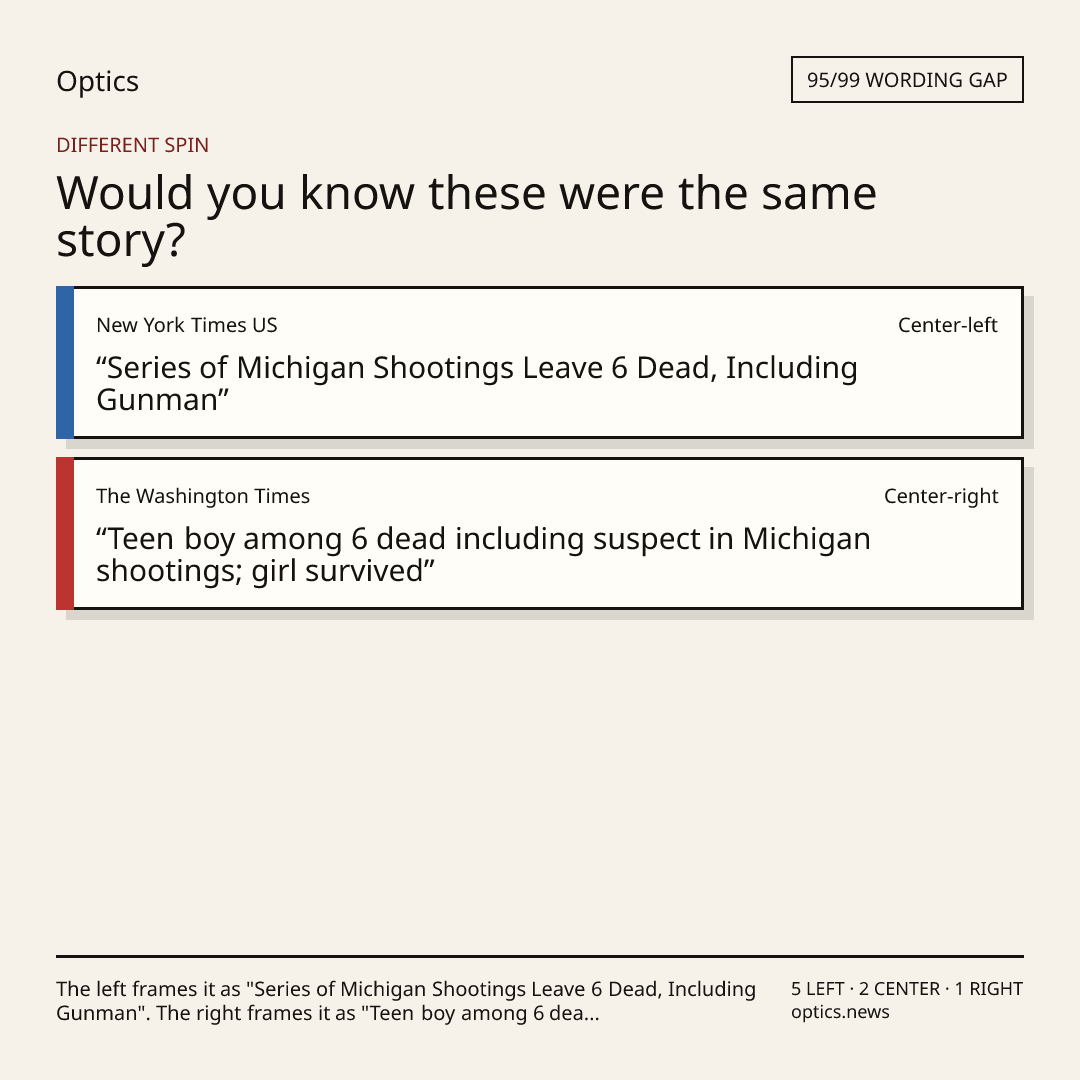 Optics

95/99 WORDING GAP

DIFFERENT SPIN

Would you know these were the same story?

New York Times US

Center-left

"Series of Michigan Shootings Leave 6 Dead, Including Gunman"

The Washington Times

Center-right

"Teen boy among 6 dead including suspect in Michigan shootings; girl survived"

The left frames it as "Series of Michigan Shootings Leave 6 Dead, Including Gunman". The right frames it as "Teen boy among 6 dea...

5 LEFT · 2 CENTER · 1 RIGHT
optics.news